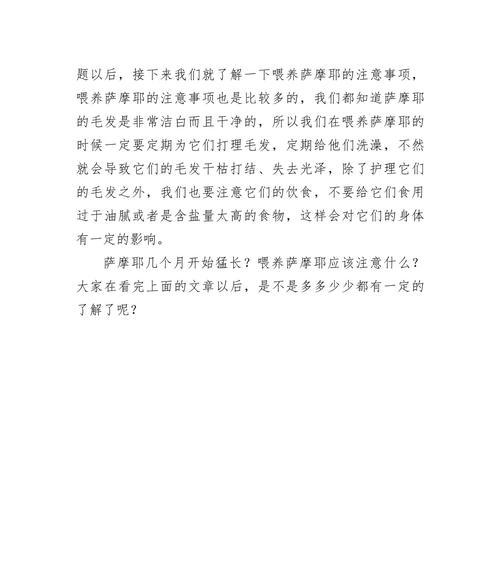 题以后，接下来我们就了解一下喂养萨摩耶的注意事项，喂养萨摩耶的注意事项也是比较多的，我们都知道萨摩耶的毛发是非常洁白而且干净的，所以我们在喂养萨摩耶的时候一定要定期为它们打理毛发，定期给他们洗澡，不然就会导致它们的毛发干枯打结、失去光泽，除了护理它们的毛发之外，我们也要注意它们的饮食，不要给它们食用过于油腻或者是含盐量太高的食物，这样会对它们的身体有一定的影响。

萨摩耶几个月开始猛长？喂养萨摩耶应该注意什么？大家在看完上面的文章以后，是不是多多少少都有一定的了解了呢？